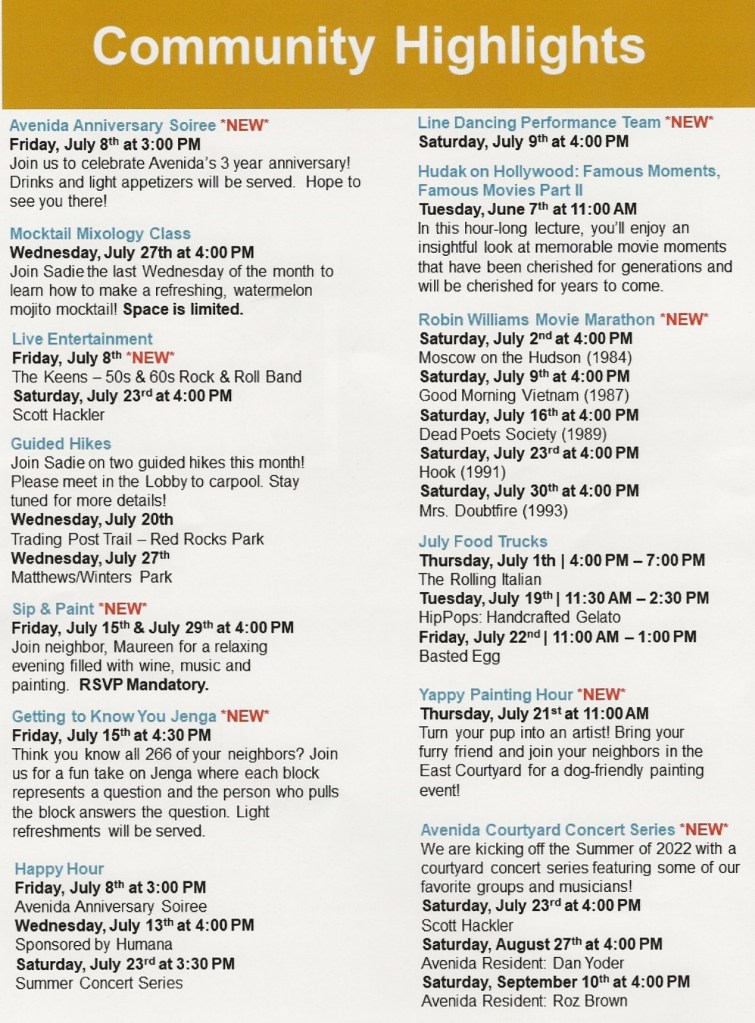 Community Highlights

Avenida Anniversary Soiree *NEW*
Friday, July 8th at 3:00 PM
Join us to celebrate Avenida's 3 year anniversary! Drinks and light appetizers will be served. Hope to see you there!

Mocktail Mixology Class
Wednesday, July 27th at 4:00 PM
Join Sadie the last Wednesday of the month to learn how to make a refreshing, watermelon mojito mocktail! Space is limited.

Live Entertainment
Friday, July 8th *NEW*
The Keens – 50s & 60s Rock & Roll Band
Saturday, July 23rd at 4:00 PM
Scott Hackler

Guided Hikes
Join Sadie on two guided hikes this month! Please meet in the Lobby to carpool. Stay tuned for more details!
Wednesday, July 20th
Trading Post Trail – Red Rocks Park
Wednesday, July 27th
Matthews/Winters Park

Sip & Paint *NEW*
Friday, July 15th & July 29th at 4:00 PM
Join neighbor, Maureen for a relaxing evening filled with wine, music and painting. RSVP Mandatory.

Getting to Know You Jenga *NEW*
Friday, July 15th at 4:30 PM
Think you know all 266 of your neighbors? Join us for a fun take on Jenga where each block represents a question and the person who pulls the block answers the question. Light refreshments will be served.

Happy Hour
Friday, July 8th at 3:00 PM
Avenida Anniversary Soiree
Wednesday, July 13th at 4:00 PM
Sponsored by Humana
Saturday, July 23rd at 3:30 PM
Summer Concert Series

Line Dancing Performance Team *NEW*
Saturday, July 9th at 4:00 PM

Hudak on Hollywood: Famous Moments, Famous Movies Part II
Tuesday, June 7th at 11:00 AM
In this hour-long lecture, you'll enjoy an insightful look at memorable movie moments that have been cherished for generations and will be cherished for years to come.

Robin Williams Movie Marathon *NEW*
Saturday, July 2nd at 4:00 PM
Moscow on the Hudson (1984)
Saturday, July 9th at 4:00 PM
Good Morning Vietnam (1987)
Saturday, July 16th at 4:00 PM
Dead Poets Society (1989)
Saturday, July 23rd at 4:00 PM
Hook (1991)
Saturday, July 30th at 4:00 PM
Mrs. Doubtfire (1993)

July Food Trucks
Thursday, July 1th | 4:00 PM – 7:00 PM
The Rolling Italian
Tuesday, July 19th | 11:30 AM – 2:30 PM
HipPops: Handcrafted Gelato
Friday, July 22nd | 11:00 AM – 1:00 PM
Basted Egg

Yappy Painting Hour *NEW*
Thursday, July 21st at 11:00 AM
Turn your pup into an artist! Bring your furry friend and join your neighbors in the East Courtyard for a dog-friendly painting event!

Avenida Courtyard Concert Series *NEW*
We are kicking off the Summer of 2022 with a courtyard concert series featuring some of our favorite groups and musicians!
Saturday, July 23rd at 4:00 PM
Scott Hackler
Saturday, August 27th at 4:00 PM
Avenida Resident: Dan Yoder
Saturday, September 10th at 4:00 PM
Avenida Resident: Roz Brown